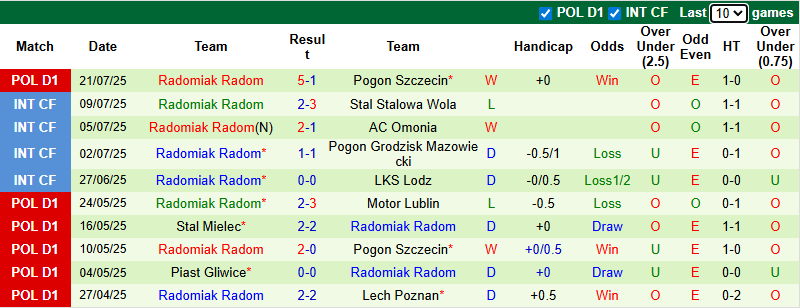 POL D1 INT CF Last 10 games

| Match | Date | Team | Result | Team | | Handicap | Odds | Over Under (2.5) | Odd Even | HT | Over Under (0.75) |
|---|---|---|---|---|---|---|---|---|---|---|---|
| POL D1 | 21/07/25 | Radomiak Radom | 5-1 | Pogon Szczecin* | W | +0 | Win | O | E | 1-0 | O |
| INT CF | 09/07/25 | Radomiak Radom | 2-3 | Stal Stalowa Wola | L | | | O | O | 1-1 | O |
| INT CF | 05/07/25 | Radomiak Radom(N) | 2-1 | AC Omonia | W | | | O | O | 1-1 | O |
| INT CF | 02/07/25 | Radomiak Radom* | 1-1 | Pogon Grodzisk Mazowiecki | D | -0.5/1 | Loss | U | E | 0-1 | O |
| INT CF | 27/06/25 | Radomiak Radom* | 0-0 | LKS Lodz | D | -0/0.5 | Loss1/2 | U | E | 0-0 | U |
| POL D1 | 24/05/25 | Radomiak Radom* | 2-3 | Motor Lublin | L | -0.5 | Loss | O | O | 0-1 | O |
| POL D1 | 16/05/25 | Stal Mielec* | 2-2 | Radomiak Radom | D | +0 | Draw | O | E | 1-1 | O |
| POL D1 | 10/05/25 | Radomiak Radom | 2-0 | Pogon Szczecin* | W | +0/0.5 | Win | U | E | 1-0 | O |
| POL D1 | 04/05/25 | Piast Gliwice* | 0-0 | Radomiak Radom | D | +0 | Draw | U | E | 0-0 | U |
| POL D1 | 27/04/25 | Radomiak Radom | 2-2 | Lech Poznan* | D | +0.5 | Win | O | E | 0-2 | O |